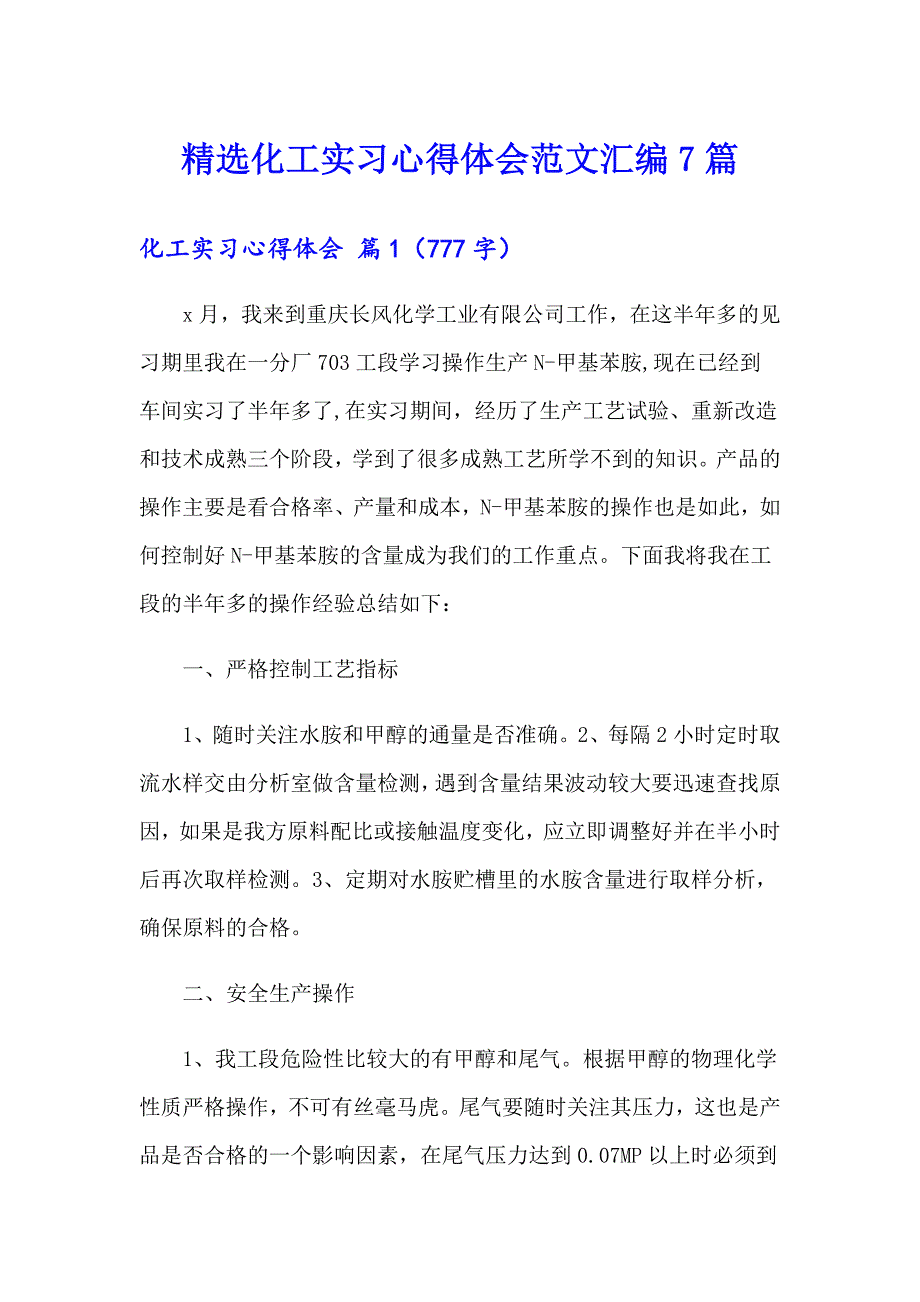 精选化工实习心得体会范文汇编7篇

化工实习心得体会 篇1（777字）

x月，我来到重庆长风化学工业有限公司工作，在这半年多的见习期里我在一分厂703工段学习操作生产N-甲基苯胺,现在已经到车间实习了半年多了,在实习期间，经历了生产工艺试验、重新改造和技术成熟三个阶段，学到了很多成熟工艺所学不到的知识。产品的操作主要是看合格率、产量和成本，N-甲基苯胺的操作也是如此，如何控制好N-甲基苯胺的含量成为我们的工作重点。下面我将我在工段的半年多的操作经验总结如下：

一、严格控制工艺指标

1、随时关注水胺和甲醇的通量是否准确。2、每隔2小时定时取流水样交由分析室做含量检测,遇到含量结果波动较大要迅速查找原因,如果是我方原料配比或接触温度变化，应立即调整好并在半小时后再次取样检测。3、定期对水胺贮槽里的水胺含量进行取样分析，确保原料的合格。

二、安全生产操作

1、我工段危险性比较大的有甲醇和尾气。根据甲醇的物理化学性质严格操作，不可有丝毫马虎。尾气要随时关注其压力，这也是产品是否合格的一个影响因素，在尾气压力达到0.07MP以上时必须到